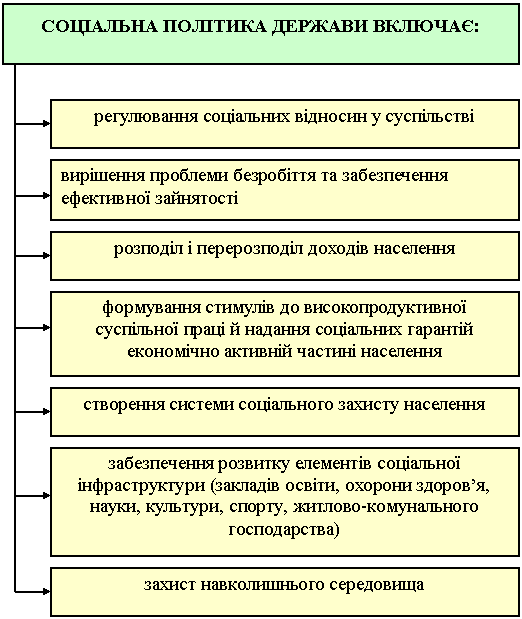 СОЦІАЛЬНА ПОЛІТИКА ДЕРЖАВИ ВКЛЮЧАЄ:

регулювання соціальних відносин у суспільстві

вирішення проблеми безробіття та забезпечення ефективної зайнятості

розподіл і перерозподіл доходів населення

формування стимулів до високопродуктивної суспільної праці й надання соціальних гарантій економічно активній частині населення

створення системи соціального захисту населення

забезпечення розвитку елементів соціальної інфраструктури (закладів освіти, охорони здоров'я, науки, культури, спорту, житлово-комунального господарства)

захист навколишнього середовища